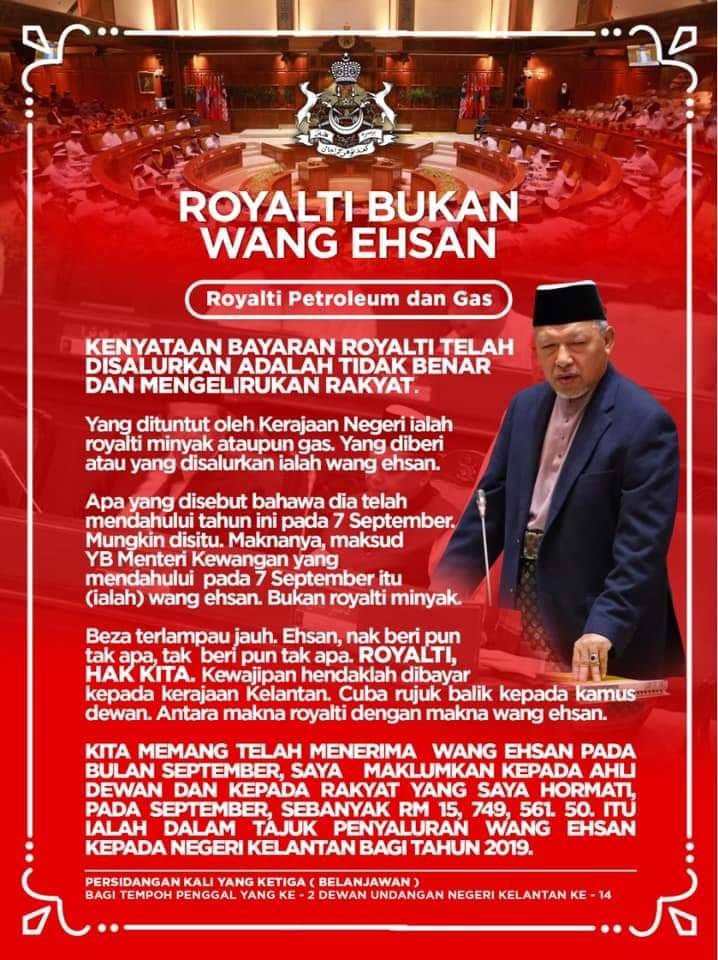 ROYALTI BUKAN WANG EHSAN

Royalti Petroleum dan Gas

KENYATAAN BAYARAN ROYALTI TELAH DISALURKAN ADALAH TIDAK BENAR DAN MENGELIRUKAN RAKYAT.

Yang dituntut oleh Kerajaan Negeri ialah royalti minyak ataupun gas. Yang diberi atau yang disalurkan ialah wang ehsan.

Apa yang disebut bahawa dia telah mendahului tahun ini pada 7 September. Mungkin disitu. Maknanya, maksud YB Menteri Kewangan yang mendahului pada 7 September itu (ialah) wang ehsan. Bukan royalti minyak.

Beza terlampau jauh. Ehsan, nak beri pun tak apa, tak beri pun tak apa. ROYALTI, HAK KITA. Kewajipan hendaklah dibayar kepada kerajaan Kelantan. Cuba rujuk balik kepada kamus dewan. Antara makna royalti dengan makna wang ehsan.

KITA MEMANG TELAH MENERIMA WANG EHSAN PADA BULAN SEPTEMBER, SAYA MAKLUMKAN KEPADA AHLI DEWAN DAN KEPADA RAKYAT YANG SAYA HORMATI, PADA SEPTEMBER, SEBANYAK RM 15, 749, 561. 50. ITU IALAH DALAM TAJUK PENYALURAN WANG EHSAN KEPADA NEGERI KELANTAN BAGI TAHUN 2019.

PERSIDANGAN KALI YANG KETIGA ( BELANJAWAN )
BAGI TEMPOH PENGGAL YANG KE - 2 DEWAN UNDANGAN NEGERI KELANTAN KE - 14